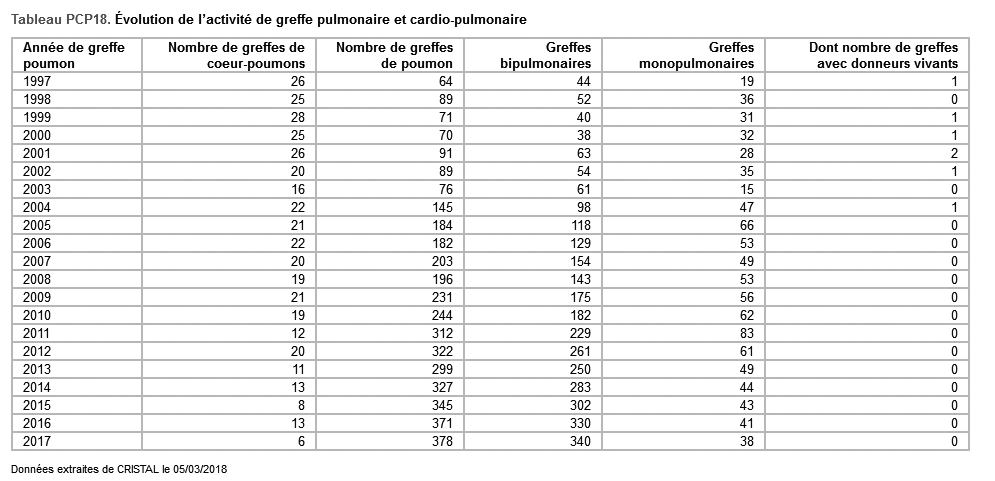 Tableau PCP18. Évolution de l'activité de greffe pulmonaire et cardio-pulmonaire

| Année de greffe poumon | Nombre de greffes de coeur-poumons | Nombre de greffes de poumon | Greffes bipulmonaires | Greffes monopulmonaires | Dont nombre de greffes avec donneurs vivants |
|---|---|---|---|---|---|
| 1997 | 26 | 64 | 44 | 19 | 1 |
| 1998 | 25 | 89 | 52 | 36 | 0 |
| 1999 | 28 | 71 | 40 | 31 | 1 |
| 2000 | 25 | 70 | 38 | 32 | 1 |
| 2001 | 26 | 91 | 63 | 28 | 2 |
| 2002 | 20 | 89 | 54 | 35 | 1 |
| 2003 | 16 | 76 | 61 | 15 | 0 |
| 2004 | 22 | 145 | 98 | 47 | 1 |
| 2005 | 21 | 184 | 118 | 66 | 0 |
| 2006 | 22 | 182 | 129 | 53 | 0 |
| 2007 | 20 | 203 | 154 | 49 | 0 |
| 2008 | 19 | 196 | 143 | 53 | 0 |
| 2009 | 21 | 231 | 175 | 56 | 0 |
| 2010 | 19 | 244 | 182 | 62 | 0 |
| 2011 | 12 | 312 | 229 | 83 | 0 |
| 2012 | 20 | 322 | 261 | 61 | 0 |
| 2013 | 11 | 299 | 250 | 49 | 0 |
| 2014 | 13 | 327 | 283 | 44 | 0 |
| 2015 | 8 | 345 | 302 | 43 | 0 |
| 2016 | 13 | 371 | 330 | 41 | 0 |
| 2017 | 6 | 378 | 340 | 38 | 0 |

Données extraites de CRISTAL le 05/03/2018